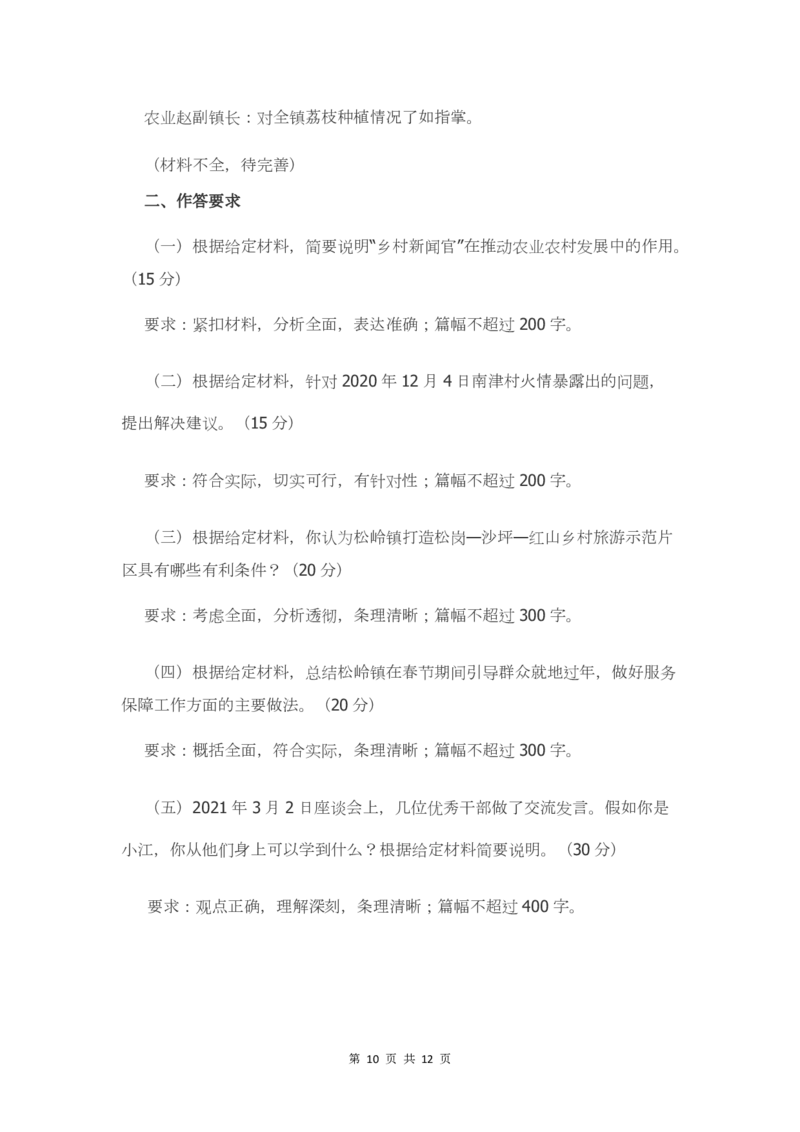 农业赵副镇长：对全镇荔枝种植情况了如指掌。

（材料不全，待完善）

二、作答要求

（一）根据给定材料，简要说明“乡村新闻官”在推动农业农村发展中的作用。（15 分）

要求：紧扣材料，分析全面，表达准确；篇幅不超过 200 字。

（二）根据给定材料，针对 2020 年 12 月 4 日南津村火情暴露出的问题，提出解决建议。（15 分）

要求：符合实际，切实可行，有针对性；篇幅不超过 200 字。

（三）根据给定材料，你认为松岭镇打造松岗—沙坪—红山乡村旅游示范片区具有哪些有利条件？（20 分）

要求：考虑全面，分析透彻，条理清晰；篇幅不超过 300 字。

（四）根据给定材料，总结松岭镇在春节期间引导群众就地过年，做好服务保障工作方面的主要做法。（20 分）

要求：概括全面，符合实际，条理清晰；篇幅不超过 300 字。

（五）2021 年 3 月 2 日座谈会上，几位优秀干部做了交流发言。假如你是小江，你从他们身上可以学到什么？根据给定材料简要说明。（30 分）

要求：观点正确，理解深刻，条理清晰；篇幅不超过 400 字。

第 10 页 共 12 页